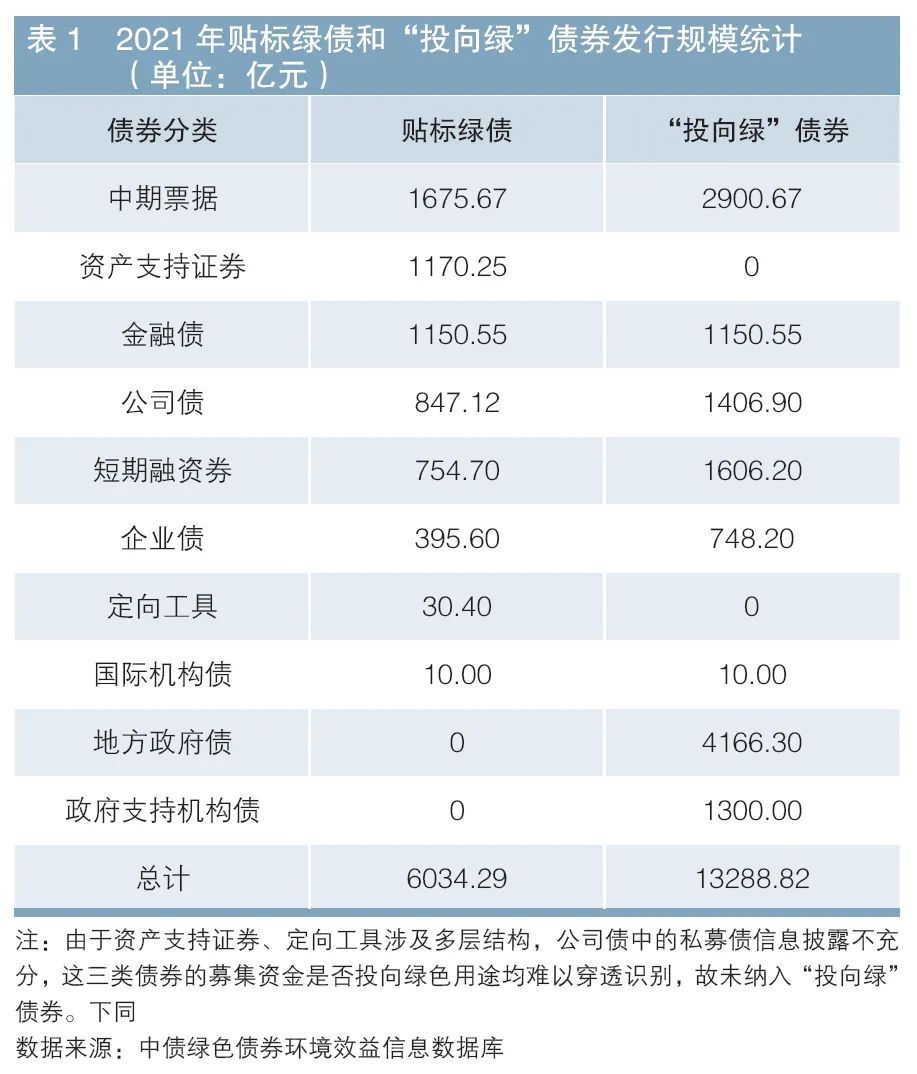 表 1　2021 年贴标绿债和“投向绿”债券发行规模统计（单位：亿元）

| 债券分类 | 贴标绿债 | “投向绿”债券 |
|---|---|---|
| 中期票据 | 1675.67 | 2900.67 |
| 资产支持证券 | 1170.25 | 0 |
| 金融债 | 1150.55 | 1150.55 |
| 公司债 | 847.12 | 1406.90 |
| 短期融资券 | 754.70 | 1606.20 |
| 企业债 | 395.60 | 748.20 |
| 定向工具 | 30.40 | 0 |
| 国际机构债 | 10.00 | 10.00 |
| 地方政府债 | 0 | 4166.30 |
| 政府支持机构债 | 0 | 1300.00 |
| 总计 | 6034.29 | 13288.82 |

注：由于资产支持证券、定向工具涉及多层结构，公司债中的私募债信息披露不充分，这三类债券的募集资金是否投向绿色用途均难以穿透识别，故未纳入“投向绿”债券。下同

数据来源：中债绿色债券环境效益信息数据库